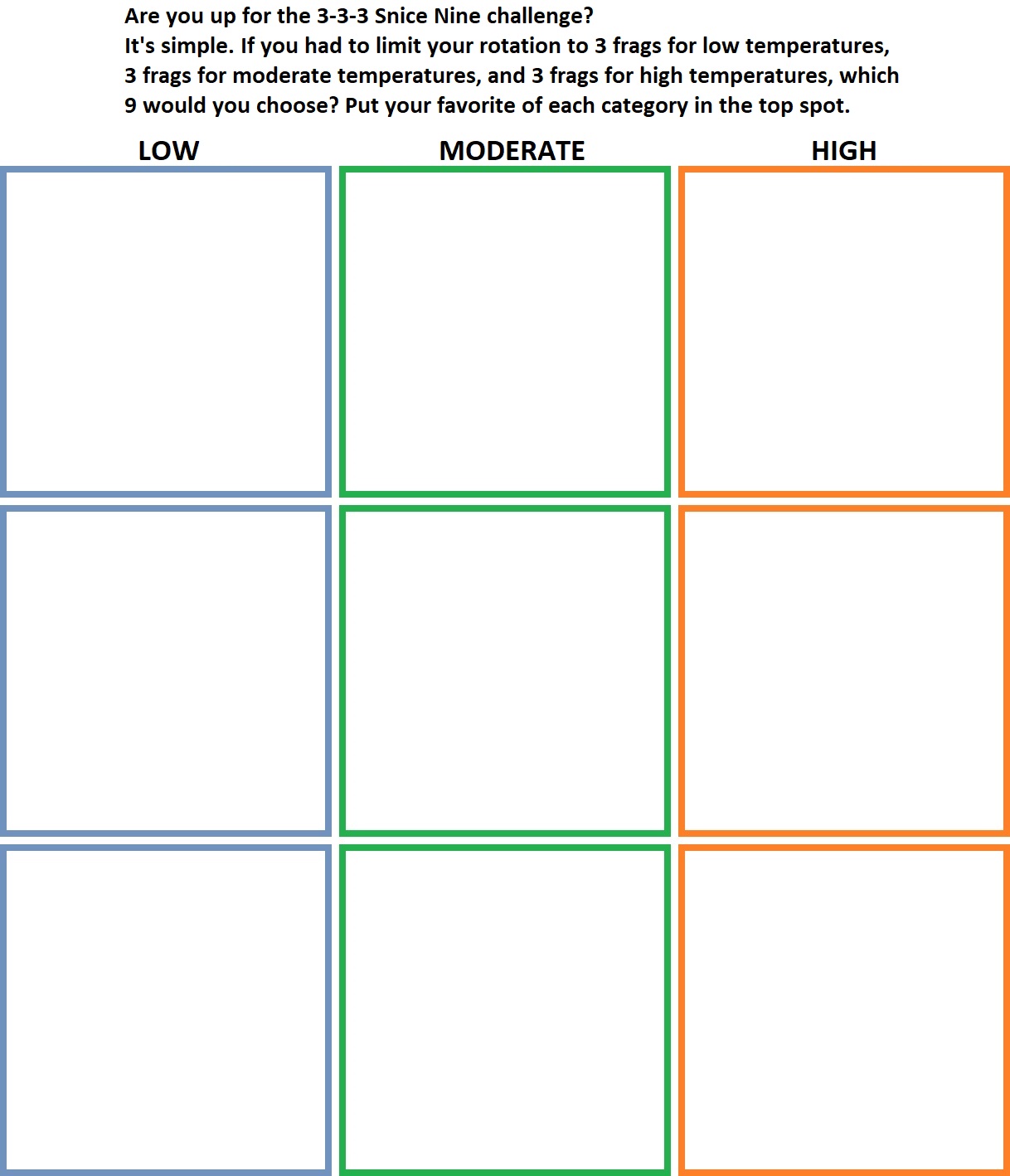 Are you up for the 3-3-3 Snice Nine challenge?
It's simple. If you had to limit your rotation to 3 frags for low temperatures, 3 frags for moderate temperatures, and 3 frags for high temperatures, which 9 would you choose? Put your favorite of each category in the top spot.

LOW

MODERATE

HIGH